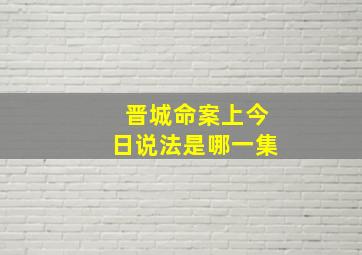 晋城命案上今日说法是哪一集